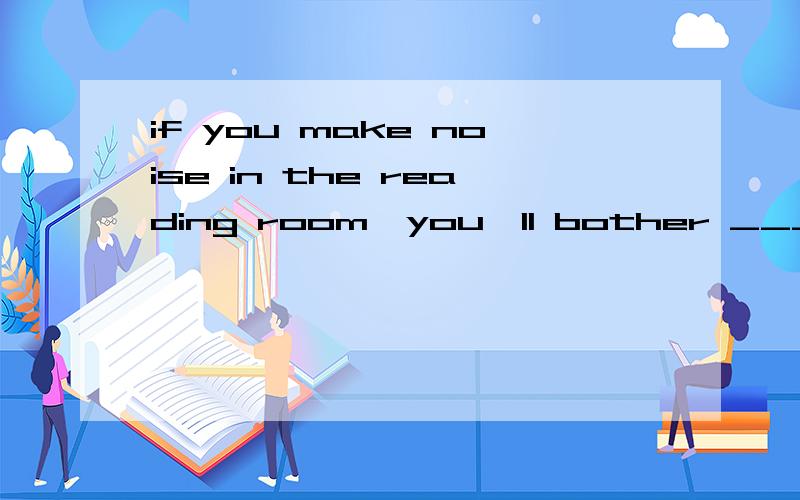 if you make noise in the reading room,you'll bother ___